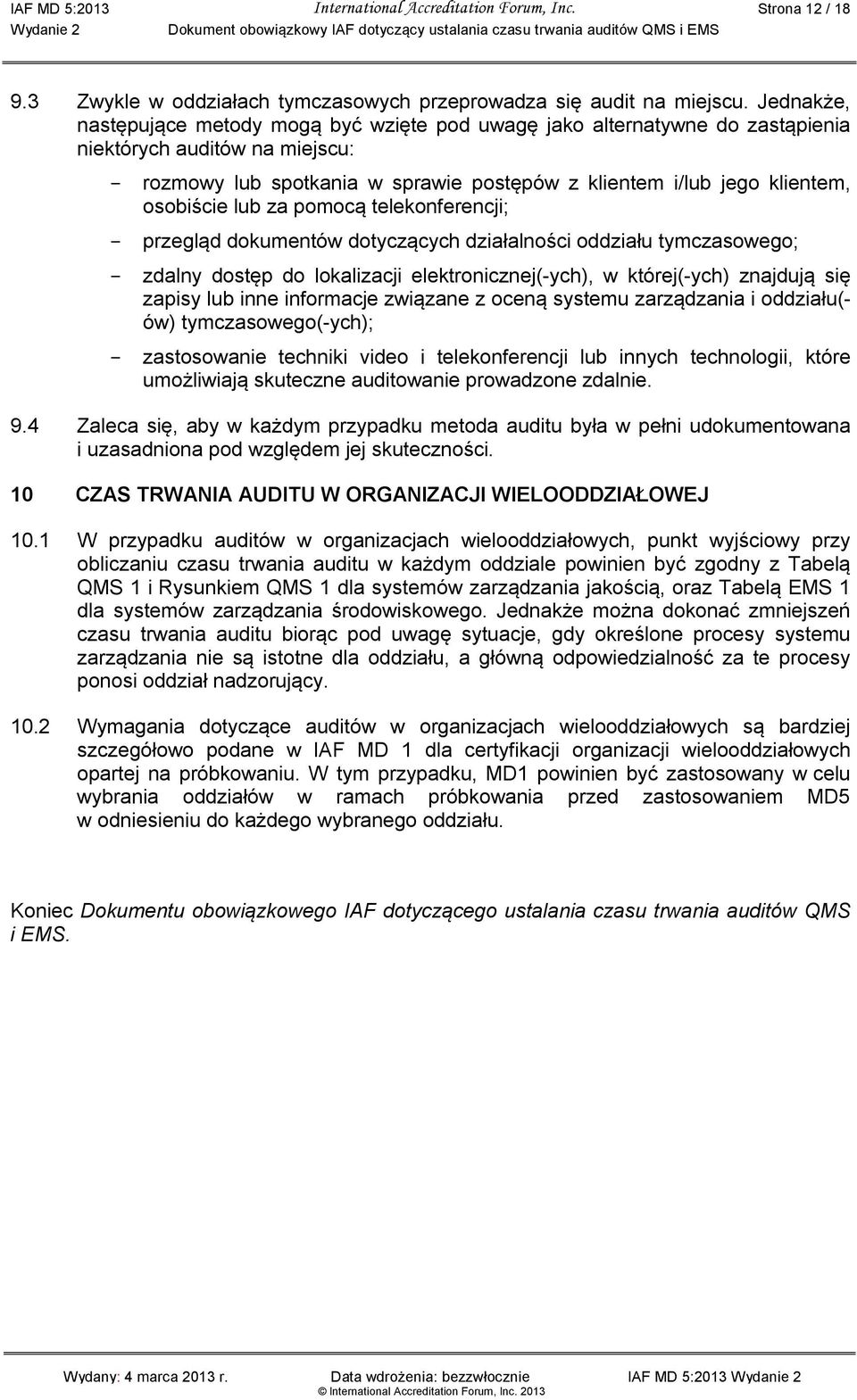 IAF MD 5:2013 International Accreditation Forum, Inc. Strona 12 / 18
Wydanie 2 Dokument obowiązkowy IAF dotyczący ustalania czasu trwania auditów QMS i EMS

9.3 Zwykle w oddziałach tymczasowych przeprowadza się audit na miejscu. Jednakże, następujące metody mogą być wzięte pod uwagę jako alternatywne do zastąpienia niektórych auditów na miejscu:

- rozmowy lub spotkania w sprawie postępów z klientem i/lub jego klientem, osobiście lub za pomocą telekonferencji;

- przegląd dokumentów dotyczących działalności oddziału tymczasowego;

- zdalny dostęp do lokalizacji elektronicznej(-ych), w której(-ych) znajdują się zapisy lub inne informacje związane z oceną systemu zarządzania i oddziału(-ów) tymczasowego(-ych);

- zastosowanie techniki video i telekonferencji lub innych technologii, które umożliwiają skuteczne auditowanie prowadzone zdalnie.

9.4 Zaleca się, aby w każdym przypadku metoda auditu była w pełni udokumentowana i uzasadniona pod względem jej skuteczności.

10 CZAS TRWANIA AUDITU W ORGANIZACJI WIELOODDZIAŁOWEJ

10.1 W przypadku auditów w organizacjach wielooddziałowych, punkt wyjściowy przy obliczaniu czasu trwania auditu w każdym oddziale powinien być zgodny z Tabelą QMS 1 i Rysunkiem QMS 1 dla systemów zarządzania jakością, oraz Tabelą EMS 1 dla systemów zarządzania środowiskowego. Jednakże można dokonać zmniejszeń czasu trwania auditu biorąc pod uwagę sytuacje, gdy określone procesy systemu zarządzania nie są istotne dla oddziału, a główną odpowiedzialność za te procesy ponosi oddział nadzorujący.

10.2 Wymagania dotyczące auditów w organizacjach wielooddziałowych są bardziej szczegółowo podane w IAF MD 1 dla certyfikacji organizacji wielooddziałowych opartej na próbkowaniu. W tym przypadku, MD1 powinien być zastosowany w celu wybrania oddziałów w ramach próbkowania przed zastosowaniem MD5 w odniesieniu do każdego wybranego oddziału.

Koniec Dokumentu obowiązkowego IAF dotyczącego ustalania czasu trwania auditów QMS i EMS.

Wydany: 4 marca 2013 r. Data wdrożenia: bezzwłocznie IAF MD 5:2013 Wydanie 2
© International Accreditation Forum, Inc. 2013